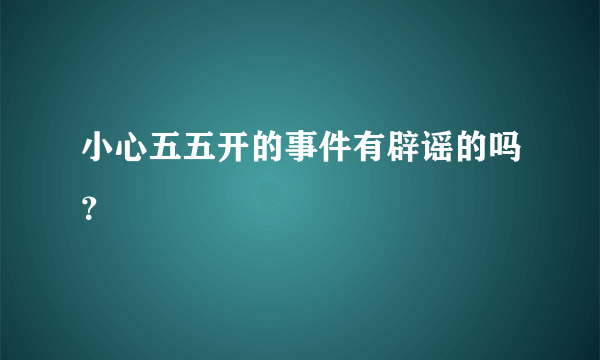 小心五五开的事件有辟谣的吗？